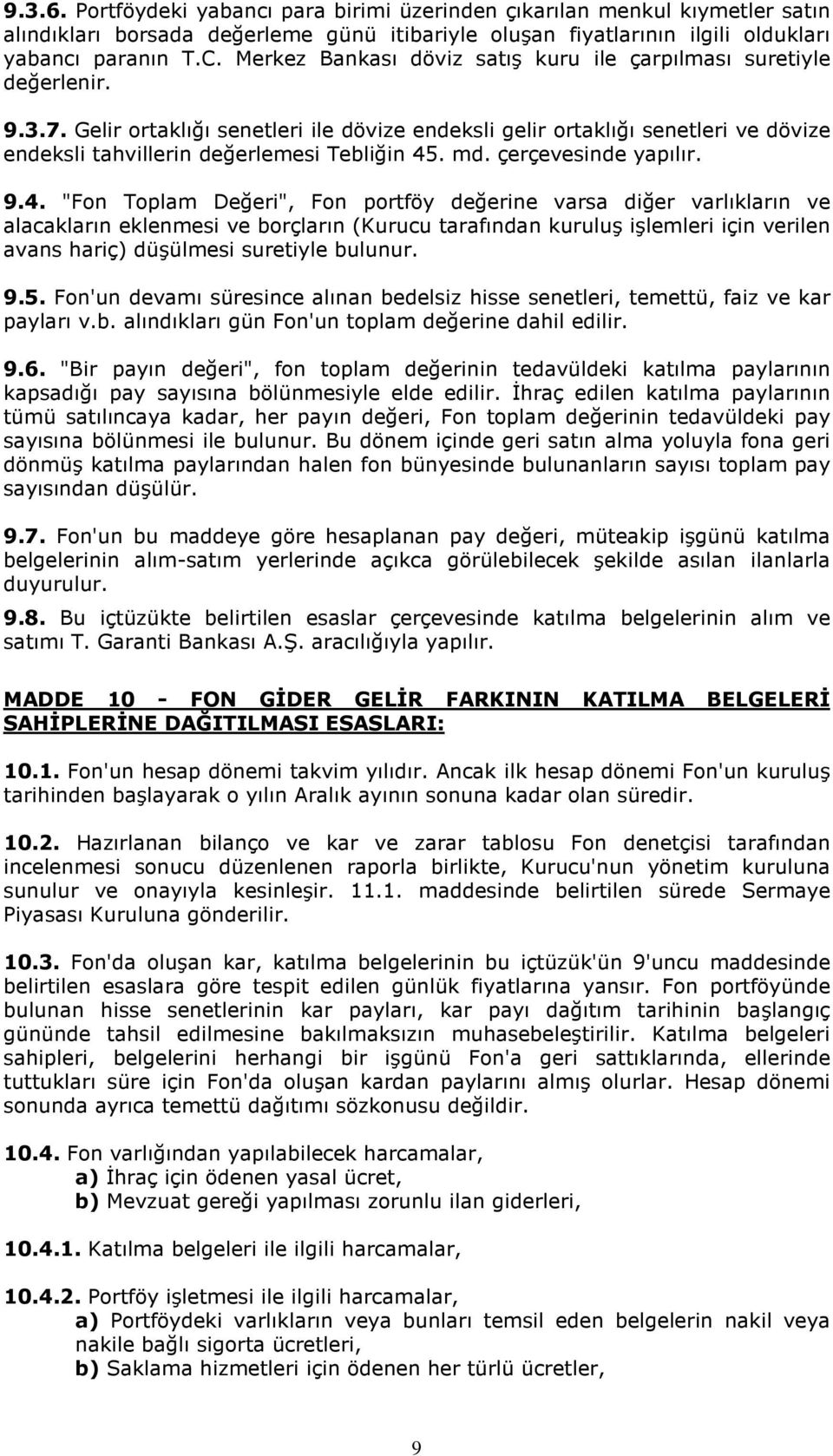 9.3.6. Portföydeki yabancı para birimi üzerinden çıkarılan menkul kıymetler satın alındıkları borsada değerleme günü itibariyle oluşan fiyatlarının ilgili oldukları yabancı paranın T.C. Merkez Bankası döviz satış kuru ile çarpılması suretiyle değerlenir.

9.3.7. Gelir ortaklığı senetleri ile dövize endeksli gelir ortaklığı senetleri ve dövize endeksli tahvillerin değerlemesi Tebliğin 45. md. çerçevesinde yapılır.

9.4. "Fon Toplam Değeri", Fon portföy değerine varsa diğer varlıkların ve alacakların eklenmesi ve borçların (Kurucu tarafından kuruluş işlemleri için verilen avans hariç) düşülmesi suretiyle bulunur.

9.5. Fon'un devamı süresince alınan bedelsiz hisse senetleri, temettü, faiz ve kar payları v.b. alındıkları gün Fon'un toplam değerine dahil edilir.

9.6. "Bir payın değeri", fon toplam değerinin tedavüldeki katılma paylarının kapsadığı pay sayısına bölünmesiyle elde edilir. İhraç edilen katılma paylarının tümü satılıncaya kadar, her payın değeri, Fon toplam değerinin tedavüldeki pay sayısına bölünmesi ile bulunur. Bu dönem içinde geri satın alma yoluyla fona geri dönmüş katılma paylarından halen fon bünyesinde bulunanların sayısı toplam pay sayısından düşülür.

9.7. Fon'un bu maddeye göre hesaplanan pay değeri, müteakip işgünü katılma belgelerinin alım-satım yerlerinde açıkca görülebilecek şekilde asılan ilanlarla duyurulur.

9.8. Bu içtüzükte belirtilen esaslar çerçevesinde katılma belgelerinin alım ve satımı T. Garanti Bankası A.Ş. aracılığıyla yapılır.

MADDE 10 - FON GİDER GELİR FARKININ KATILMA BELGELERİ SAHİPLERİNE DAĞITILMASI ESASLARI:

10.1. Fon'un hesap dönemi takvim yılıdır. Ancak ilk hesap dönemi Fon'un kuruluş tarihinden başlayarak o yılın Aralık ayının sonuna kadar olan süredir.

10.2. Hazırlanan bilanço ve kar ve zarar tablosu Fon denetçisi tarafından incelenmesi sonucu düzenlenen raporla birlikte, Kurucu'nun yönetim kuruluna sunulur ve onayıyla kesinleşir. 11.1. maddesinde belirtilen sürede Sermaye Piyasası Kuruluna gönderilir.

10.3. Fon'da oluşan kar, katılma belgelerinin bu içtüzük'ün 9'uncu maddesinde belirtilen esaslara göre tespit edilen günlük fiyatlarına yansır. Fon portföyünde bulunan hisse senetlerinin kar payları, kar payı dağıtım tarihinin başlangıç gününde tahsil edilmesine bakılmaksızın muhasebeleştirilir. Katılma belgeleri sahipleri, belgelerini herhangi bir işgünü Fon'a geri sattıklarında, ellerinde tuttukları süre için Fon'da oluşan kardan paylarını almış olurlar. Hesap dönemi sonunda ayrıca temettü dağıtımı sözkonusu değildir.

10.4. Fon varlığından yapılabilecek harcamalar,
a) İhraç için ödenen yasal ücret,
b) Mevzuat gereği yapılması zorunlu ilan giderleri,

10.4.1. Katılma belgeleri ile ilgili harcamalar,

10.4.2. Portföy işletmesi ile ilgili harcamalar,
a) Portföydeki varlıkların veya bunları temsil eden belgelerin nakil veya nakile bağlı sigorta ücretleri,
b) Saklama hizmetleri için ödenen her türlü ücretler,

9